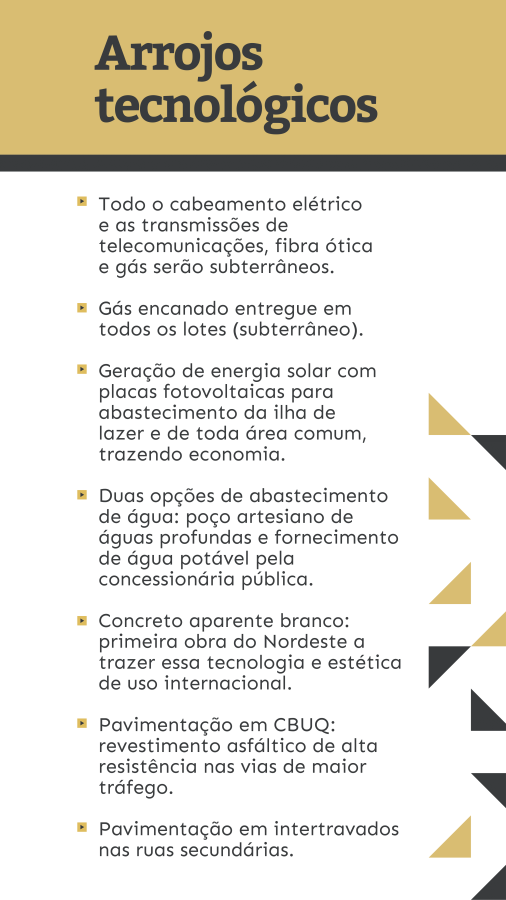 Arrojos tecnológicos

Todo o cabeamento elétrico e as transmissões de telecomunicações, fibra ótica e gás serão subterrâneos.

Gás encanado entregue em todos os lotes (subterrâneo).

Geração de energia solar com placas fotovoltaicas para abastecimento da ilha de lazer e de toda área comum, trazendo economia.

Duas opções de abastecimento de água: poço artesiano de águas profundas e fornecimento de água potável pela concessionária pública.

Concreto aparente branco: primeira obra do Nordeste a trazer essa tecnologia e estética de uso internacional.

Pavimentação em CBUQ: revestimento asfáltico de alta resistência nas vias de maior tráfego.

Pavimentação em intertravados nas ruas secundárias.